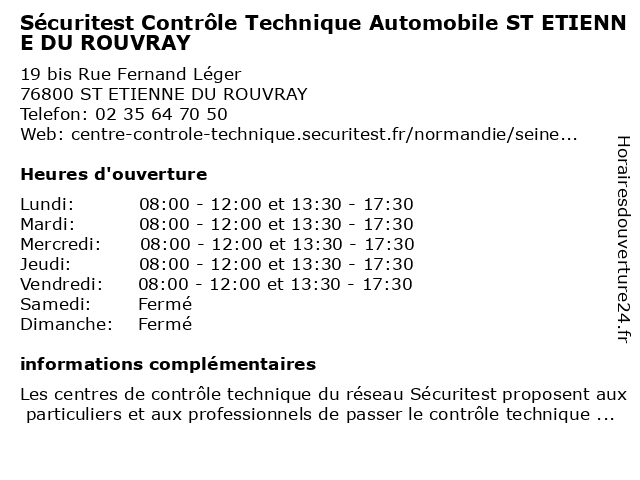 Sécuritest Contrôle Technique Automobile ST ETIENNE DU ROUVRAY

19 bis Rue Fernand Léger
76800 ST ETIENNE DU ROUVRAY
Telefon: 02 35 64 70 50
Web: centre-controle-technique.securitest.fr/normandie/seine...

Heures d'ouverture

| | |
|---|---|
| Lundi: | 08:00 - 12:00 et 13:30 - 17:30 |
| Mardi: | 08:00 - 12:00 et 13:30 - 17:30 |
| Mercredi: | 08:00 - 12:00 et 13:30 - 17:30 |
| Jeudi: | 08:00 - 12:00 et 13:30 - 17:30 |
| Vendredi: | 08:00 - 12:00 et 13:30 - 17:30 |
| Samedi: | Fermé |
| Dimanche: | Fermé |

informations complémentaires

Les centres de contrôle technique du réseau Sécuritest proposent aux particuliers et aux professionnels de passer le contrôle technique ...

Horairesdouverture24.fr